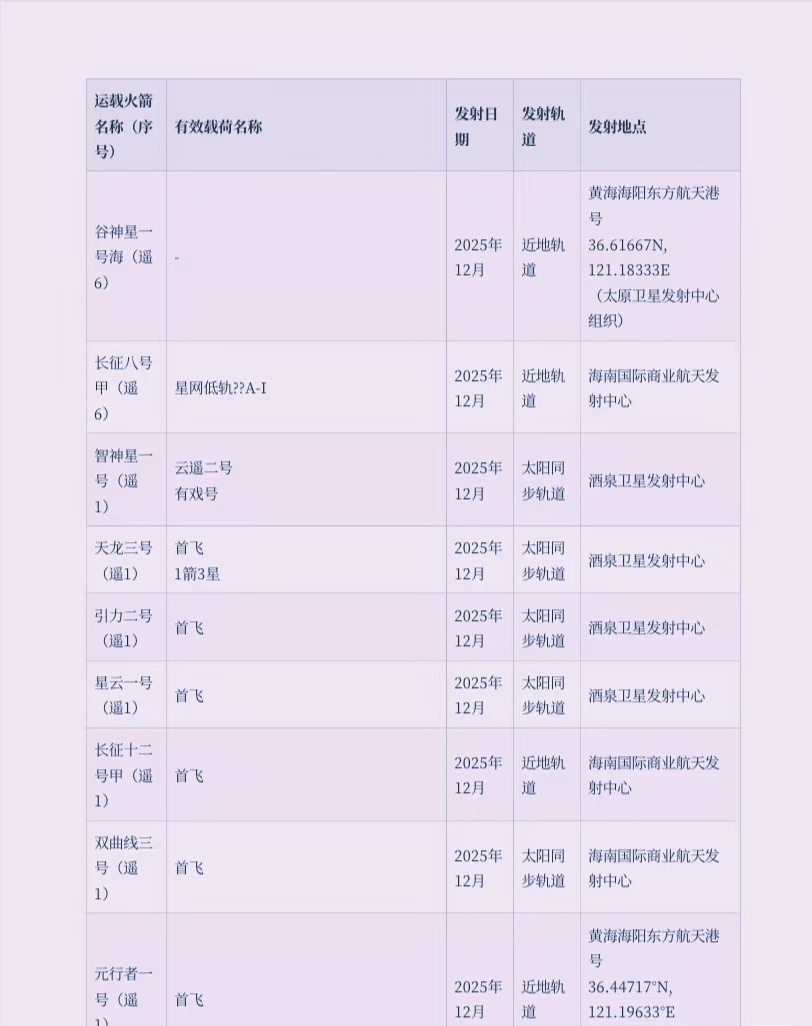 | 运载火箭名称（序号） | 有效载荷名称 | 发射日期 | 发射轨道 | 发射地点 |
|---|---|---|---|---|
| 谷神星一号海（遥6） | - | 2025年12月 | 近地轨道 | 黄海海阳东方航天港号 36.61667N, 121.18333E （太原卫星发射中心组织） |
| 长征八号甲（遥6） | 星网低轨??A-I | 2025年12月 | 近地轨道 | 海南国际商业航天发射中心 |
| 智神星一号（遥1） | 云遥二号 有戏号 | 2025年12月 | 太阳同步轨道 | 酒泉卫星发射中心 |
| 天龙三号（遥1） | 首飞 1箭3星 | 2025年12月 | 太阳同步轨道 | 酒泉卫星发射中心 |
| 引力二号（遥1） | 首飞 | 2025年12月 | 太阳同步轨道 | 酒泉卫星发射中心 |
| 星云一号（遥1） | 首飞 | 2025年12月 | 太阳同步轨道 | 酒泉卫星发射中心 |
| 长征十二号甲（遥1） | 首飞 | 2025年12月 | 近地轨道 | 海南国际商业航天发射中心 |
| 双曲线三号（遥1） | 首飞 | 2025年12月 | 太阳同步轨道 | 海南国际商业航天发射中心 |
| 元行者一号（遥1） | 首飞 | 2025年12月 | 近地轨道 | 黄海海阳东方航天港号 36.44717°N, 121.19633°E |